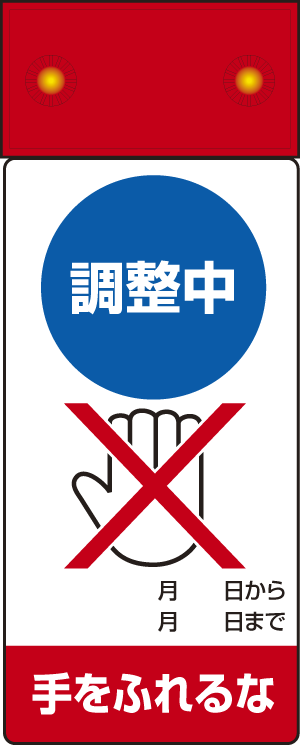 調整中

月　　日から
月　　日まで

手をふれるな